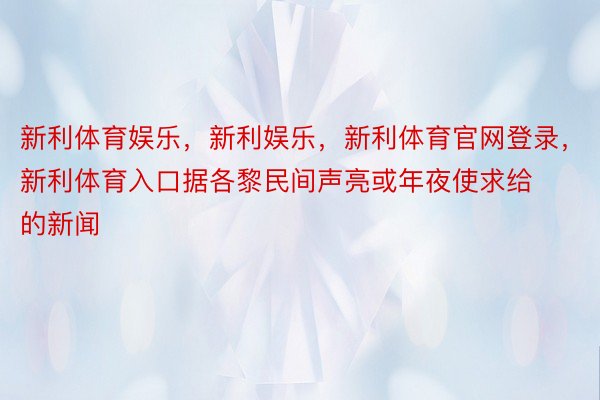 新利体育娱乐，新利娱乐，新利体育官网登录，新利体育入口据各黎民间声亮或年夜使求给的新闻